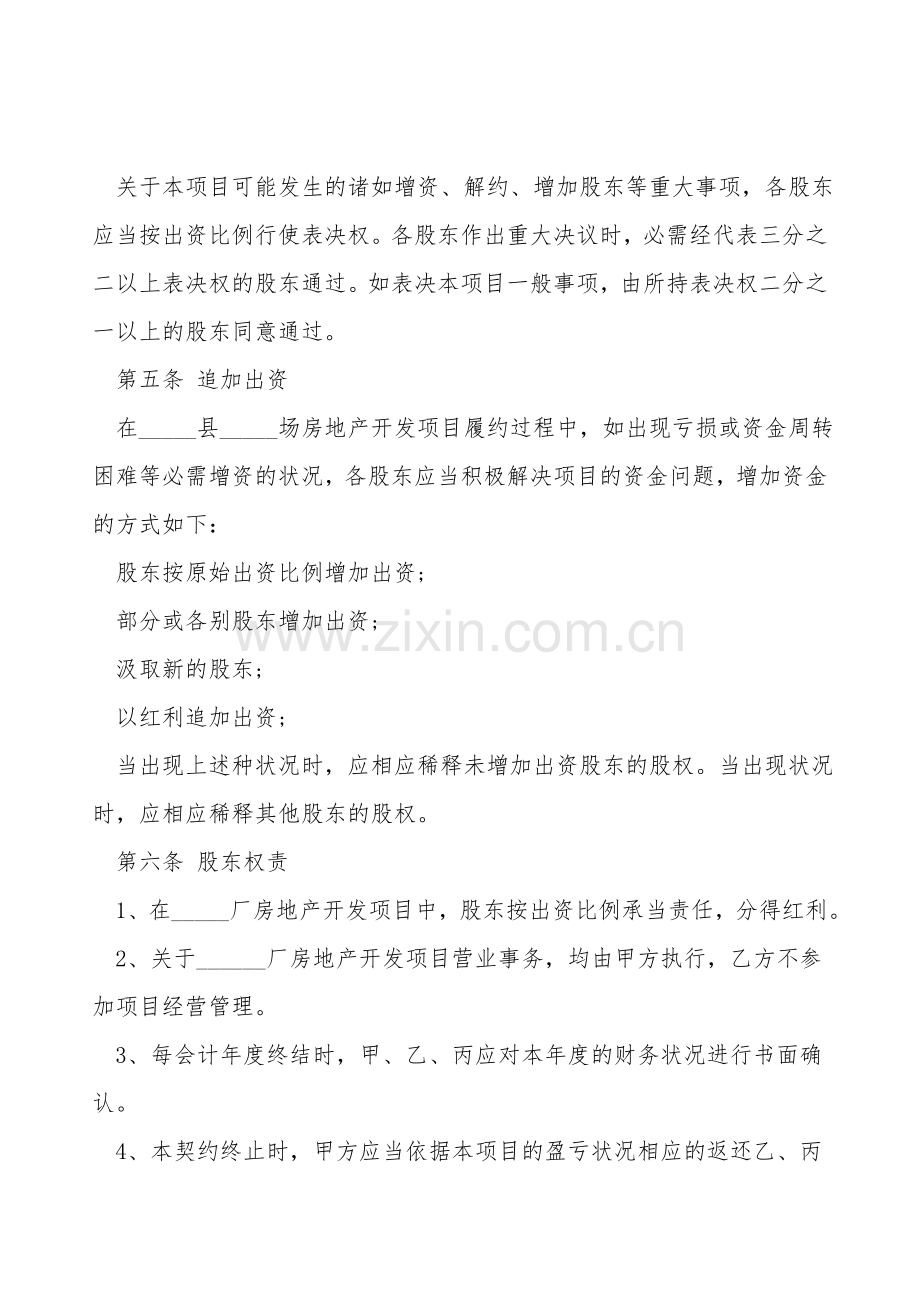 关于本项目可能发生的诸如增资、解约、增加股东等重大事项，各股东应当按出资比例行使表决权。各股东作出重大决议时，必需经代表三分之二以上表决权的股东通过。如表决本项目一般事项，由所持表决权二分之一以上的股东同意通过。

第五条 追加出资

在_____县_____场房地产开发项目履约过程中，如出现亏损或资金周转困难等必需增资的状况，各股东应当积极解决项目的资金问题，增加资金的方式如下：

股东按原始出资比例增加出资；

部分或各别股东增加出资；

汲取新的股东；

以红利追加出资；

当出现上述种状况时，应相应稀释未增加出资股东的股权。当出现状况时，应相应稀释其他股东的股权。

第六条 股东权责

1、在_____厂房地产开发项目中，股东按出资比例承当责任，分得红利。

2、关于______厂房地产开发项目营业事务，均由甲方执行，乙方不参加项目经营管理。

3、每会计年度终结时，甲、乙、丙应对本年度的财务状况进行书面确认。

4、本契约终止时，甲方应当依据本项目的盈亏状况相应的返还乙、丙

www.zixin.com.cn